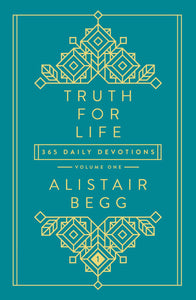 TRUTH
FOR
LIFE

365 DAILY DEVOTIONS

VOLUME ONE

ALISTAIR
BEGG

1